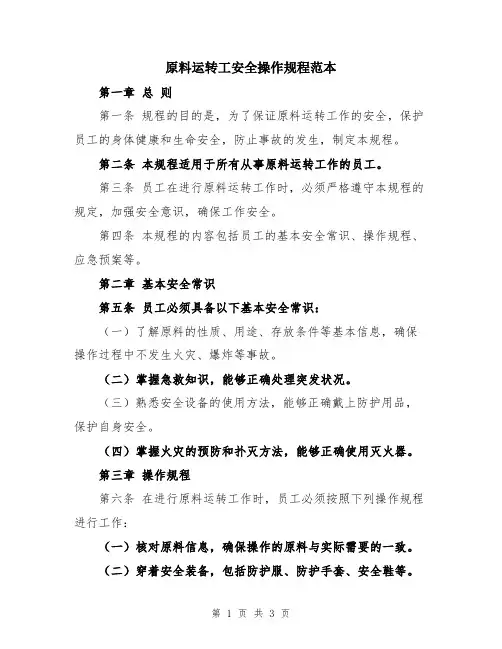 原料运转工安全操作规程范本

第一章 总 则

第一条 规程的目的是，为了保证原料运转工作的安全，保护员工的身体健康和生命安全，防止事故的发生，制定本规程。

第二条 本规程适用于所有从事原料运转工作的员工。

第三条 员工在进行原料运转工作时，必须严格遵守本规程的规定，加强安全意识，确保工作安全。

第四条 本规程的内容包括员工的基本安全常识、操作规程、应急预案等。

第二章 基本安全常识

第五条 员工必须具备以下基本安全常识：

（一）了解原料的性质、用途、存放条件等基本信息，确保操作过程中不发生火灾、爆炸等事故。

（二）掌握急救知识，能够正确处理突发状况。

（三）熟悉安全设备的使用方法，能够正确戴上防护用品，保护自身安全。

（四）掌握火灾的预防和扑灭方法，能够正确使用灭火器。

第三章 操作规程

第六条 在进行原料运转工作时，员工必须按照下列操作规程进行工作：

（一）核对原料信息，确保操作的原料与实际需要的一致。

（二）穿着安全装备，包括防护服、防护手套、安全鞋等。

第 1 页 共 3 页